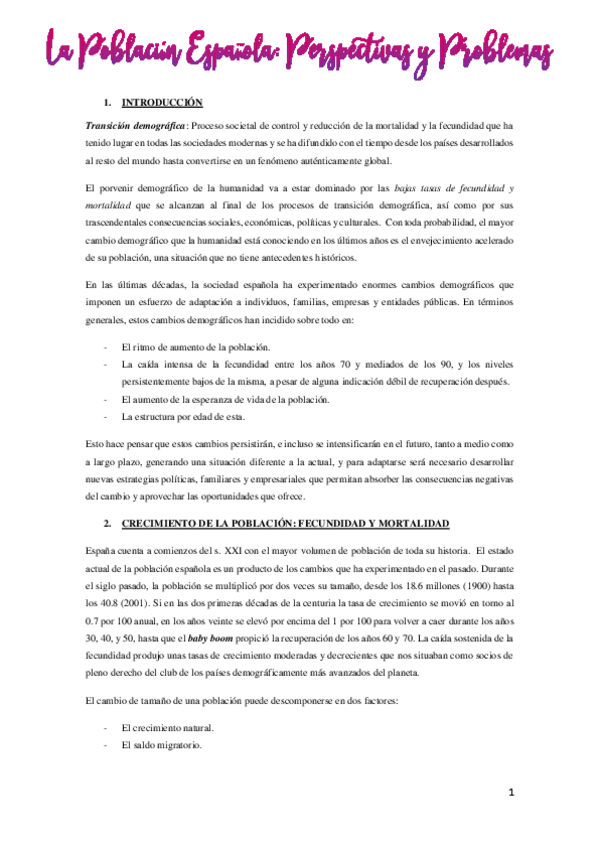 La Población Española: Perspectivas y Problemas

1. INTRODUCCIÓN

Transición demográfica: Proceso societal de control y reducción de la mortalidad y la fecundidad que ha tenido lugar en todas las sociedades modernas y se ha difundido con el tiempo desde los países desarrollados al resto del mundo hasta convertirse en un fenómeno auténticamente global.

El porvenir demográfico de la humanidad va a estar dominado por las bajas tasas de fecundidad y mortalidad que se alcanzan al final de los procesos de transición demográfica, así como por sus trascendentales consecuencias sociales, económicas, políticas y culturales. Con toda probabilidad, el mayor cambio demográfico que la humanidad está conociendo en los últimos años es el envejecimiento acelerado de su población, una situación que no tiene antecedentes históricos.

En las últimas décadas, la sociedad española ha experimentado enormes cambios demográficos que imponen un esfuerzo de adaptación a individuos, familias, empresas y entidades públicas. En términos generales, estos cambios demográficos han incidido sobre todo en:

- El ritmo de aumento de la población.
- La caída intensa de la fecundidad entre los años 70 y mediados de los 90, y los niveles persistentemente bajos de la misma, a pesar de alguna indicación débil de recuperación después.
- El aumento de la esperanza de vida de la población.
- La estructura por edad de esta.

Esto hace pensar que estos cambios persistirán, e incluso se intensificarán en el futuro, tanto a medio como a largo plazo, generando una situación diferente a la actual, y para adaptarse será necesario desarrollar nuevas estrategias políticas, familiares y empresariales que permitan absorber las consecuencias negativas del cambio y aprovechar las oportunidades que ofrece.

2. CRECIMIENTO DE LA POBLACIÓN: FECUNDIDAD Y MORTALIDAD

España cuenta a comienzos del s. XXI con el mayor volumen de población de toda su historia. El estado actual de la población española es un producto de los cambios que ha experimentado en el pasado. Durante el siglo pasado, la población se multiplicó por dos veces su tamaño, desde los 18.6 millones (1900) hasta los 40.8 (2001). Si en las dos primeras décadas de la centuria la tasa de crecimiento se movió en torno al 0.7 por 100 anual, en los años veinte se elevó por encima del 1 por 100 para volver a caer durante los años 30, 40, y 50, hasta que el baby boom propició la recuperación de los años 60 y 70. La caída sostenida de la fecundidad produjo unas tasas de crecimiento moderadas y decrecientes que nos situaban como socios de pleno derecho del club de los países demográficamente más avanzados del planeta.

El cambio de tamaño de una población puede descomponerse en dos factores:

- El crecimiento natural.
- El saldo migratorio.

1